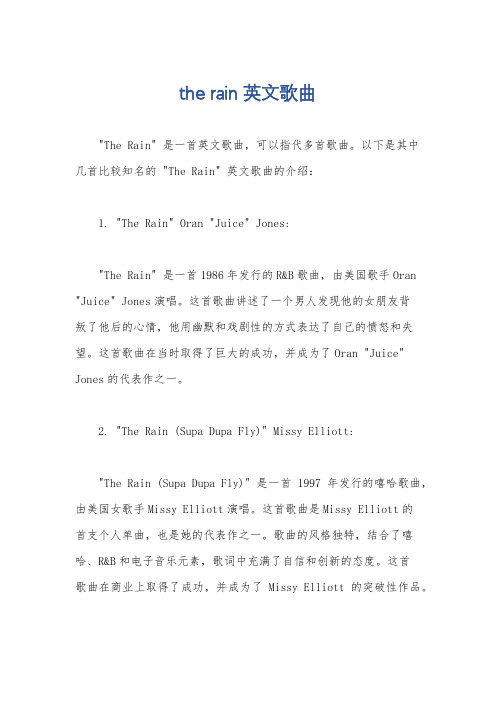 the rain 英文歌曲

"The Rain" 是一首英文歌曲，可以指代多首歌曲。以下是其中几首比较知名的 "The Rain" 英文歌曲的介绍：

1. "The Rain" Oran "Juice" Jones：

"The Rain" 是一首 1986 年发行的 R&B 歌曲，由美国歌手 Oran "Juice" Jones 演唱。这首歌曲讲述了一个男人发现他的女朋友背叛了他后的心情，他用幽默和戏剧性的方式表达了自己的愤怒和失望。这首歌曲在当时取得了巨大的成功，并成为了 Oran "Juice" Jones 的代表作之一。

2. "The Rain (Supa Dupa Fly)" Missy Elliott：

"The Rain (Supa Dupa Fly)" 是一首 1997 年发行的嘻哈歌曲，由美国女歌手 Missy Elliott 演唱。这首歌曲是 Missy Elliott 的首支个人单曲，也是她的代表作之一。歌曲的风格独特，结合了嘻哈、R&B 和电子音乐元素，歌词中充满了自信和创新的态度。这首歌曲在商业上取得了成功，并成为了 Missy Elliott 的突破性作品。